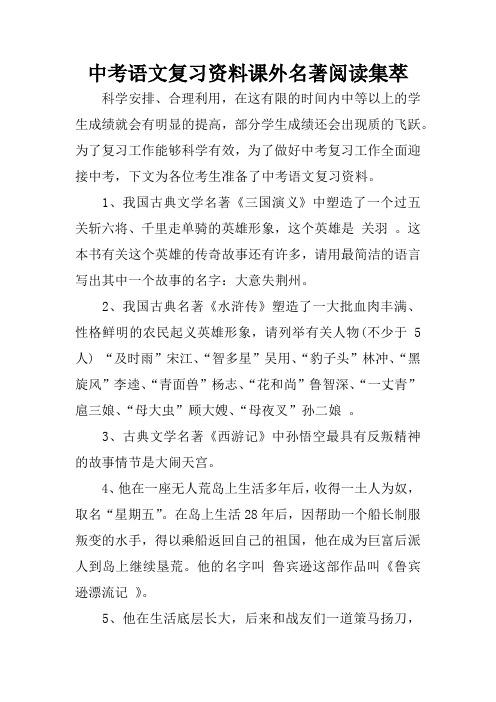 中考语文复习资料课外名著阅读集萃

科学安排、合理利用，在这有限的时间内中等以上的学生成绩就会有明显的提高，部分学生成绩还会出现质的飞跃。为了复习工作能够科学有效，为了做好中考复习工作全面迎接中考，下文为各位考生准备了中考语文复习资料。

1、我国古典文学名著《三国演义》中塑造了一个过五关斩六将、千里走单骑的英雄形象，这个英雄是 关羽 。这本书有关这个英雄的传奇故事还有许多，请用最简洁的语言写出其中一个故事的名字：大意失荆州。

2、我国古典名著《水浒传》塑造了一大批血肉丰满、性格鲜明的农民起义英雄形象，请列举有关人物(不少于 5人) “及时雨”宋江、“智多星”吴用、“豹子头”林冲、“黑旋风”李逵、“青面兽”杨志、“花和尚”鲁智深、“一丈青”扈三娘、“母大虫”顾大嫂、“母夜叉”孙二娘 。

3、古典文学名著《西游记》中孙悟空最具有反叛精神的故事情节是大闹天宫。

4、他在一座无人荒岛上生活多年后，收得一土人为奴，取名“星期五”。在岛上生活 28 年后，因帮助一个船长制服叛变的水手，得以乘船返回自己的祖国，他在成为巨富后派人到岛上继续垦荒。他的名字叫 鲁宾逊这部作品叫《鲁宾逊漂流记 》。

5、他在生活底层长大，后来和战友们一道策马扬刀，